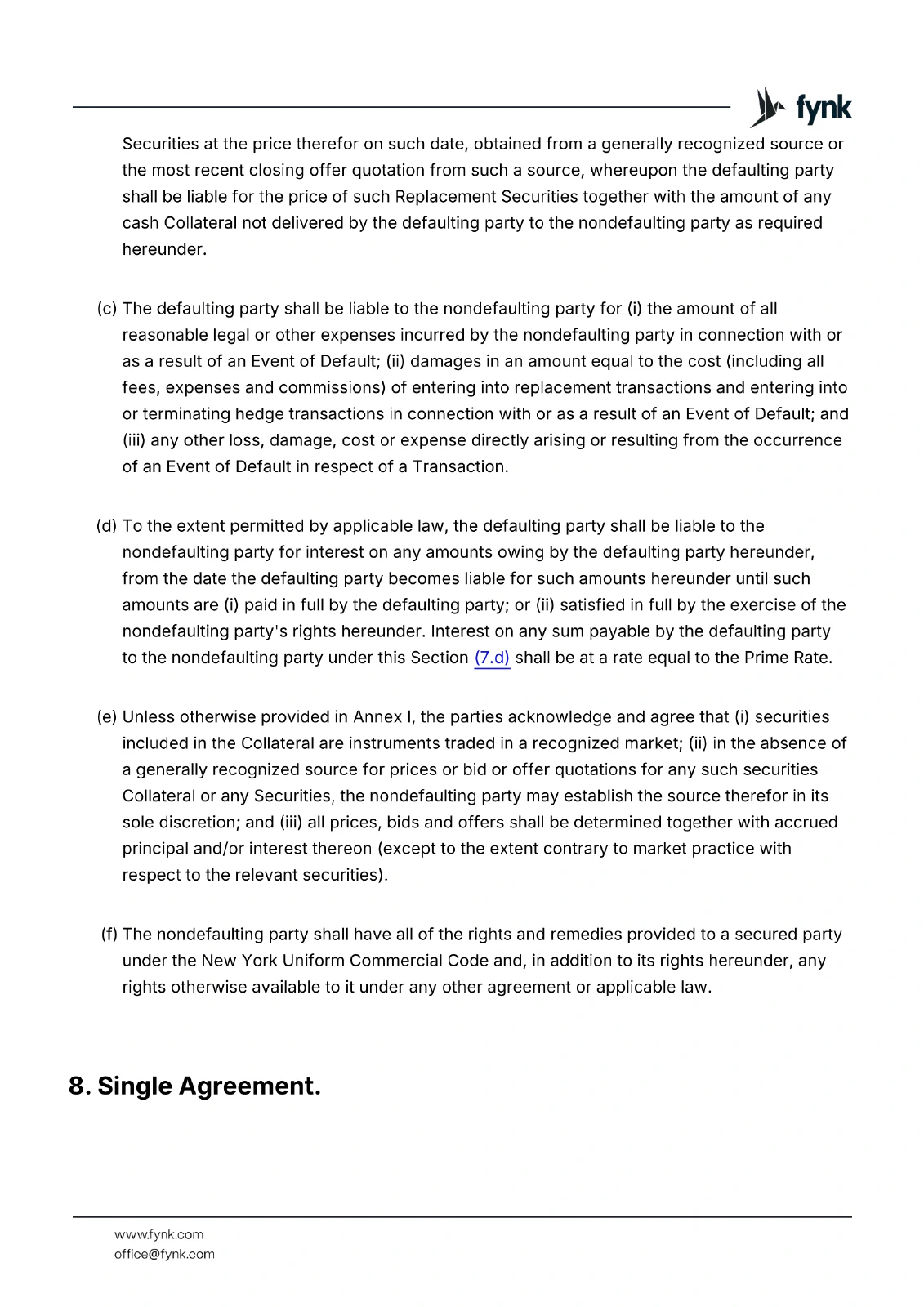 fynk

Securities at the price therefor on such date, obtained from a generally recognized source or the most recent closing offer quotation from such a source, whereupon the defaulting party shall be liable for the price of such Replacement Securities together with the amount of any cash Collateral not delivered by the defaulting party to the nondefaulting party as required hereunder.

(c) The defaulting party shall be liable to the nondefaulting party for (i) the amount of all reasonable legal or other expenses incurred by the nondefaulting party in connection with or as a result of an Event of Default; (ii) damages in an amount equal to the cost (including all fees, expenses and commissions) of entering into replacement transactions and entering into or terminating hedge transactions in connection with or as a result of an Event of Default; and (iii) any other loss, damage, cost or expense directly arising or resulting from the occurrence of an Event of Default in respect of a Transaction.

(d) To the extent permitted by applicable law, the defaulting party shall be liable to the nondefaulting party for interest on any amounts owing by the defaulting party hereunder, from the date the defaulting party becomes liable for such amounts hereunder until such amounts are (i) paid in full by the defaulting party; or (ii) satisfied in full by the exercise of the nondefaulting party's rights hereunder. Interest on any sum payable by the defaulting party to the nondefaulting party under this Section (7.d) shall be at a rate equal to the Prime Rate.

(e) Unless otherwise provided in Annex I, the parties acknowledge and agree that (i) securities included in the Collateral are instruments traded in a recognized market; (ii) in the absence of a generally recognized source for prices or bid or offer quotations for any such securities Collateral or any Securities, the nondefaulting party may establish the source therefor in its sole discretion; and (iii) all prices, bids and offers shall be determined together with accrued principal and/or interest thereon (except to the extent contrary to market practice with respect to the relevant securities).

(f) The nondefaulting party shall have all of the rights and remedies provided to a secured party under the New York Uniform Commercial Code and, in addition to its rights hereunder, any rights otherwise available to it under any other agreement or applicable law.

8. Single Agreement.

www.fynk.com
office@fynk.com